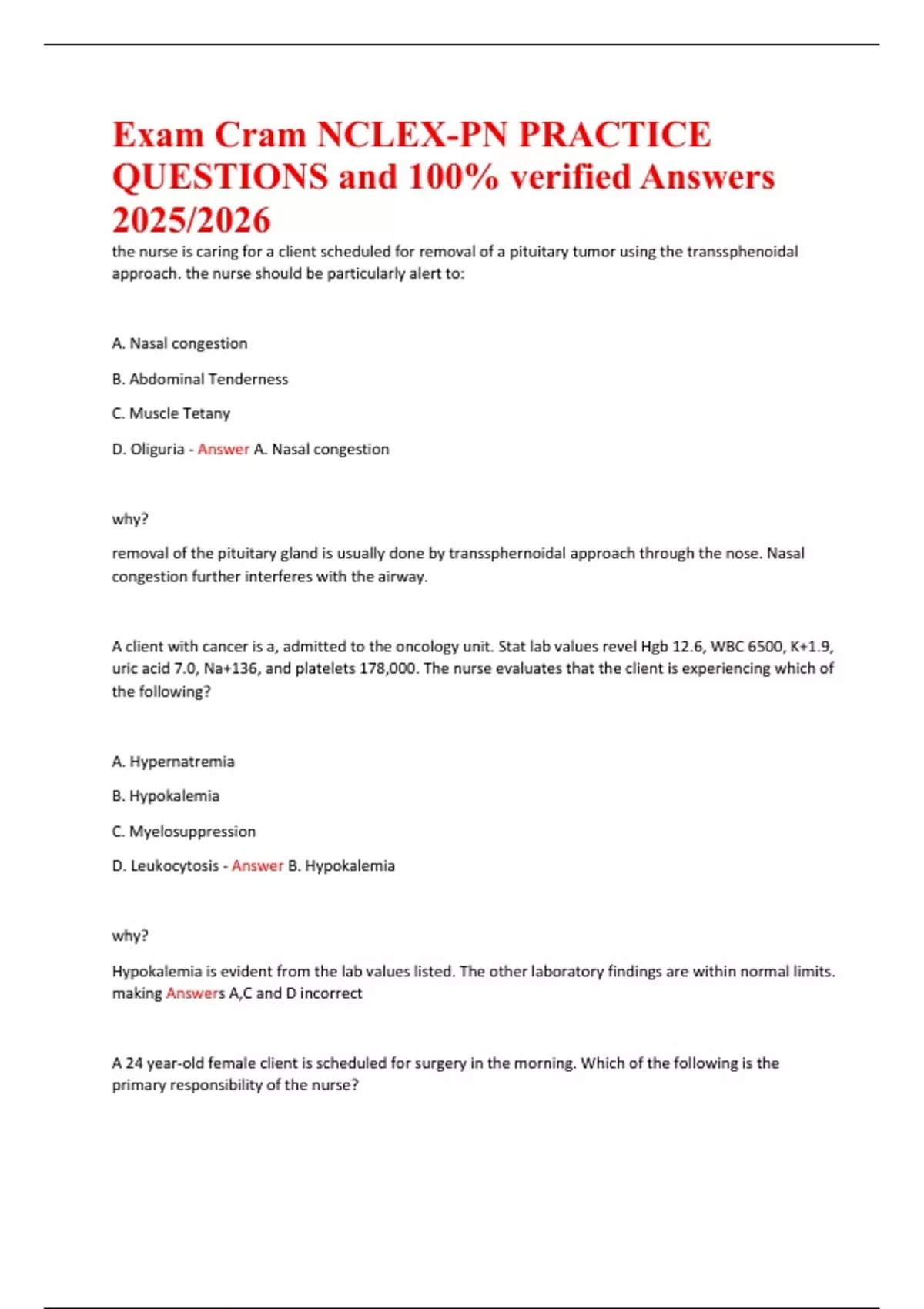 Exam Cram NCLEX-PN PRACTICE QUESTIONS and 100% verified Answers 2025/2026

the nurse is caring for a client scheduled for removal of a pituitary tumor using the transsphenoidal approach. the nurse should be particularly alert to:

A. Nasal congestion

B. Abdominal Tenderness

C. Muscle Tetany

D. Oliguria - Answer A. Nasal congestion

why?

removal of the pituitary gland is usually done by transsphernoidal approach through the nose. Nasal congestion further interferes with the airway.

A client with cancer is a, admitted to the oncology unit. Stat lab values revel Hgb 12.6, WBC 6500, K+1.9, uric acid 7.0, Na+136, and platelets 178,000. The nurse evaluates that the client is experiencing which of the following?

A. Hypernatremia

B. Hypokalemia

C. Myelosuppression

D. Leukocytosis - Answer B. Hypokalemia

why?

Hypokalemia is evident from the lab values listed. The other laboratory findings are within normal limits. making Answers A,C and D incorrect

A 24 year-old female client is scheduled for surgery in the morning. Which of the following is the primary responsibility of the nurse?